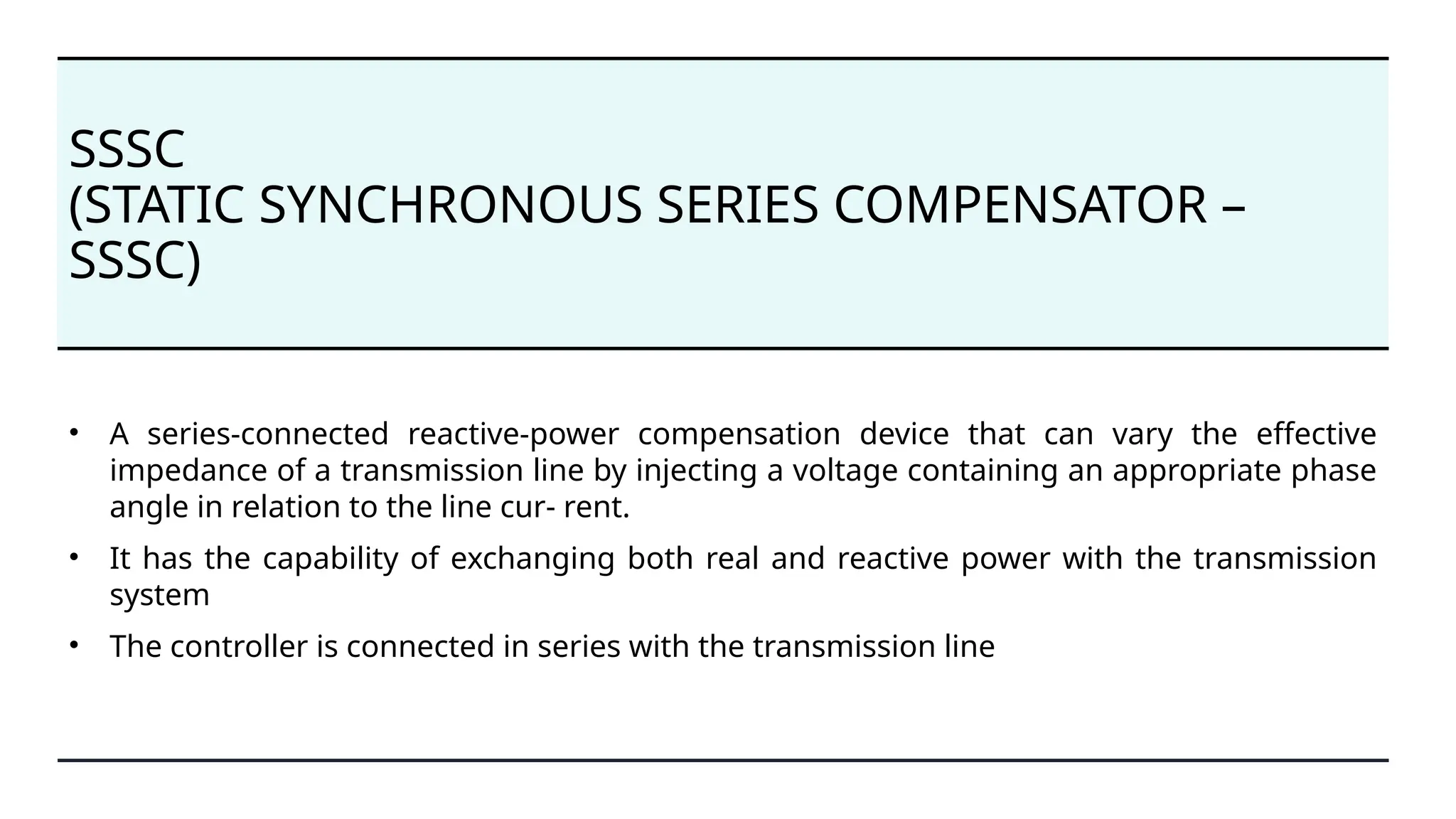 SSSC
(STATIC SYNCHRONOUS SERIES COMPENSATOR – SSSC)

• A series-connected reactive-power compensation device that can vary the effective impedance of a transmission line by injecting a voltage containing an appropriate phase angle in relation to the line cur- rent.
• It has the capability of exchanging both real and reactive power with the transmission system
• The controller is connected in series with the transmission line